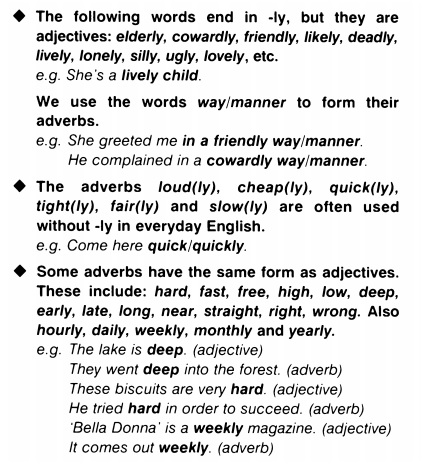 ◆ The following words end in -ly, but they are adjectives: elderly, cowardly, friendly, likely, deadly, lively, lonely, silly, ugly, lovely, etc.
e.g. She's a lively child.

We use the words way/manner to form their adverbs.
e.g. She greeted me in a friendly way/manner.
He complained in a cowardly way/manner.

◆ The adverbs loud(ly), cheap(ly), quick(ly), tight(ly), fair(ly) and slow(ly) are often used without -ly in everyday English.
e.g. Come here quick/quickly.

◆ Some adverbs have the same form as adjectives. These include: hard, fast, free, high, low, deep, early, late, long, near, straight, right, wrong. Also hourly, daily, weekly, monthly and yearly.
e.g. The lake is deep. (adjective)
They went deep into the forest. (adverb)
These biscuits are very hard. (adjective)
He tried hard in order to succeed. (adverb)
'Bella Donna' is a weekly magazine. (adjective)
It comes out weekly. (adverb)